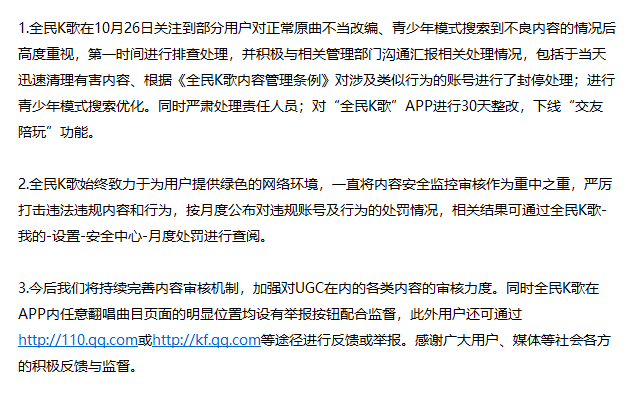 1.全民K歌在10月26日关注到部分用户对正常原曲不当改编、青少年模式搜索到不良内容的情况后高度重视，第一时间进行排查处理，并积极与相关管理部门沟通汇报相关处理情况，包括于当天迅速清理有害内容、根据《全民K歌内容管理条例》对涉及类似行为的账号进行了封停处理；进行青少年模式搜索优化。同时严肃处理责任人员；对“全民K歌”APP进行30天整改，下线“交友陪玩”功能。

2.全民K歌始终致力于为用户提供绿色的网络环境，一直将内容安全监控审核作为重中之重，严厉打击违法违规内容和行为，按月度公布对违规账号及行为的处罚情况，相关结果可通过全民K歌-我的-设置-安全中心-月度处罚进行查阅。

3.今后我们将持续完善内容审核机制，加强对UGC在内的各类内容的审核力度。同时全民K歌在APP内任意翻唱曲目页面的明显位置均设有举报按钮配合监督，此外用户还可通过http://110.qq.com或http://kf.qq.com等途径进行反馈或举报。感谢广大用户、媒体等社会各方的积极反馈与监督。